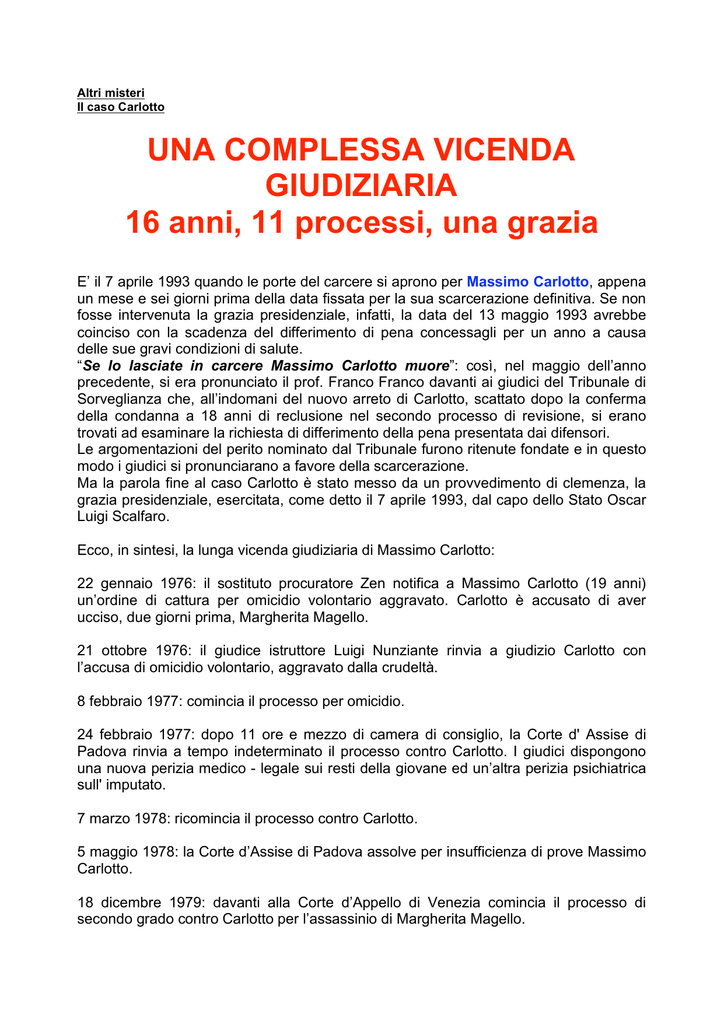 Altri misteri
Il caso Carlotto

UNA COMPLESSA VICENDA GIUDIZIARIA
16 anni, 11 processi, una grazia

E' il 7 aprile 1993 quando le porte del carcere si aprono per Massimo Carlotto, appena un mese e sei giorni prima della data fissata per la sua scarcerazione definitiva. Se non fosse intervenuta la grazia presidenziale, infatti, la data del 13 maggio 1993 avrebbe coinciso con la scadenza del differimento di pena concessagli per un anno a causa delle sue gravi condizioni di salute.
"Se lo lasciate in carcere Massimo Carlotto muore": così, nel maggio dell'anno precedente, si era pronunciato il prof. Franco Franco davanti ai giudici del Tribunale di Sorveglianza che, all'indomani del nuovo arreto di Carlotto, scattato dopo la conferma della condanna a 18 anni di reclusione nel secondo processo di revisione, si erano trovati ad esaminare la richiesta di differimento della pena presentata dai difensori.
Le argomentazioni del perito nominato dal Tribunale furono ritenute fondate e in questo modo i giudici si pronunciarano a favore della scarcerazione.
Ma la parola fine al caso Carlotto è stato messo da un provvedimento di clemenza, la grazia presidenziale, esercitata, come detto il 7 aprile 1993, dal capo dello Stato Oscar Luigi Scalfaro.

Ecco, in sintesi, la lunga vicenda giudiziaria di Massimo Carlotto:

22 gennaio 1976: il sostituto procuratore Zen notifica a Massimo Carlotto (19 anni) un'ordine di cattura per omicidio volontario aggravato. Carlotto è accusato di aver ucciso, due giorni prima, Margherita Magello.

21 ottobre 1976: il giudice istruttore Luigi Nunziante rinvia a giudizio Carlotto con l'accusa di omicidio volontario, aggravato dalla crudeltà.

8 febbraio 1977: comincia il processo per omicidio.

24 febbraio 1977: dopo 11 ore e mezzo di camera di consiglio, la Corte d' Assise di Padova rinvia a tempo indeterminato il processo contro Carlotto. I giudici dispongono una nuova perizia medico - legale sui resti della giovane ed un'altra perizia psichiatrica sull' imputato.

7 marzo 1978: ricomincia il processo contro Carlotto.

5 maggio 1978: la Corte d'Assise di Padova assolve per insufficienza di prove Massimo Carlotto.

18 dicembre 1979: davanti alla Corte d'Appello di Venezia comincia il processo di secondo grado contro Carlotto per l'assassinio di Margherita Magello.